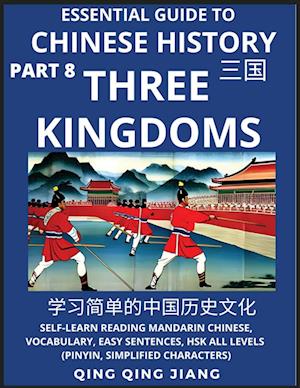 ESSENTIAL GUIDE TO
CHINESE HISTORY
PART 8 三国
THREE KINGDOMS

学习简单的中国历史文化

SELF-LEARN READING MANDARIN CHINESE, VOCABULARY, EASY SENTENCES, HSK ALL LEVELS (PINYIN, SIMPLIFIED CHARACTERS)

QING QING JIANG